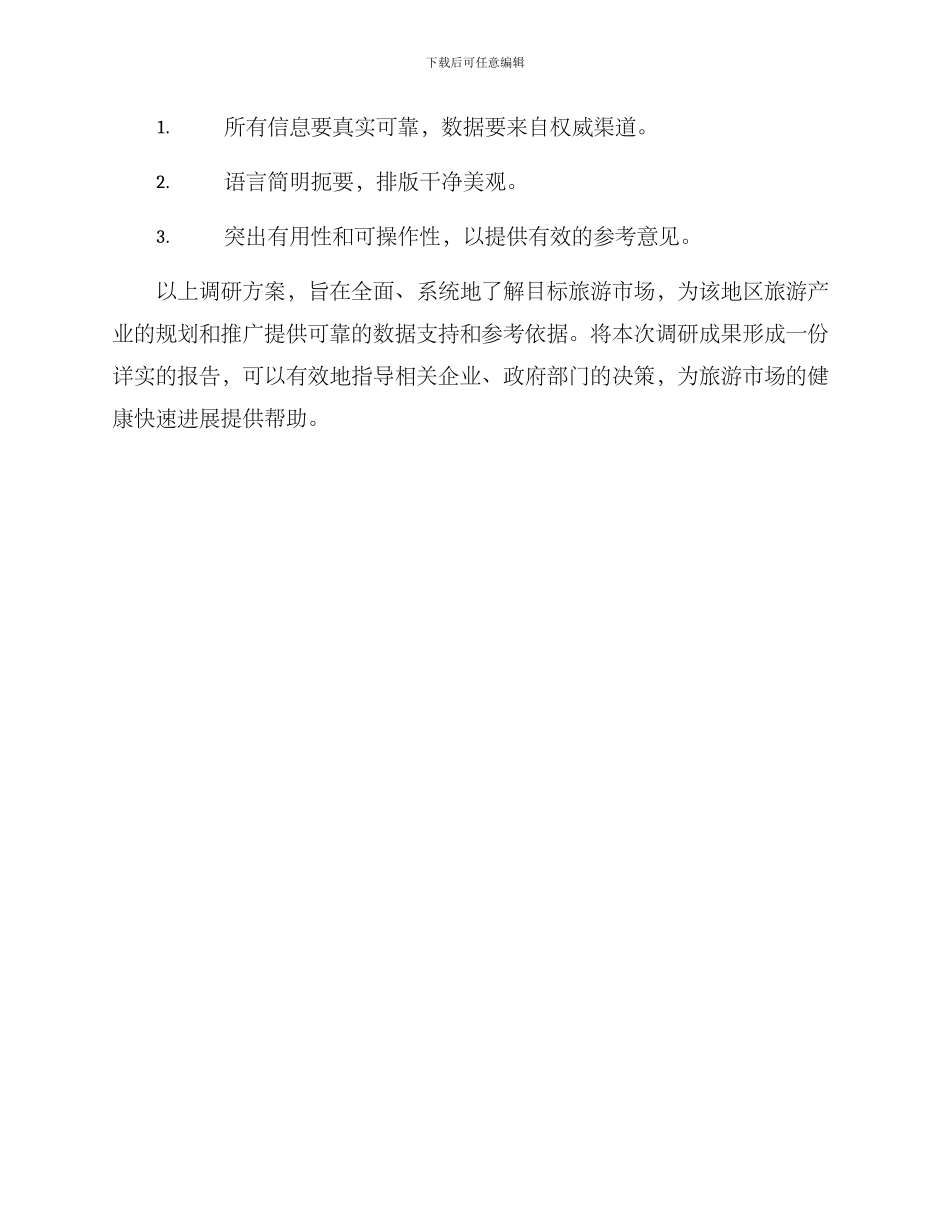 下载后可任意编辑

1. 所有信息要真实可靠，数据要来自权威渠道。

2. 语言简明扼要，排版干净美观。

3. 突出有用性和可操作性，以提供有效的参考意见。

以上调研方案，旨在全面、系统地了解目标旅游市场，为该地区旅游产业的规划和推广提供可靠的数据支持和参考依据。将本次调研成果形成一份详实的报告，可以有效地指导相关企业、政府部门的决策，为旅游市场的健康快速进展提供帮助。